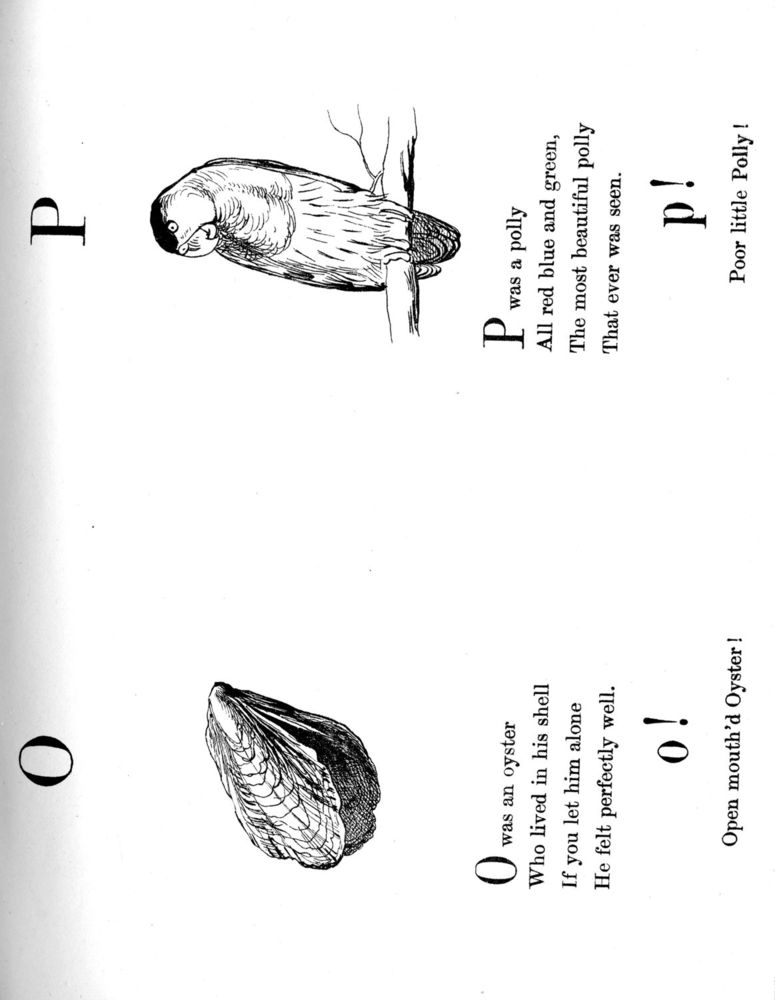 O

O was an oyster
Who lived in his shell
If you let him alone
He felt perfectly well.

o!

Open mouth'd Oyster!

P

P was a polly
All red blue and green,
The most beautiful polly
That ever was seen.

p!

Poor little Polly!